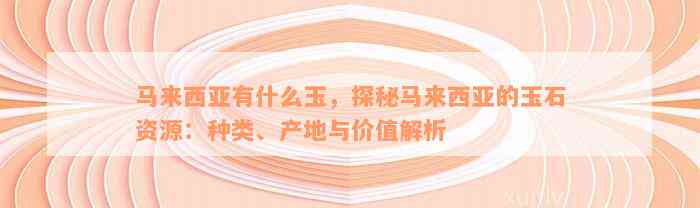 马来西亚有什么玉，探秘马来西亚的玉石资源：种类、产地与价值解析